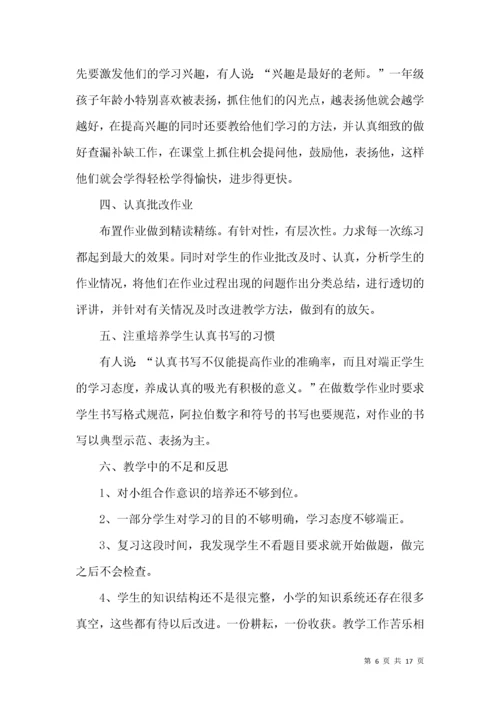 先要激发他们的学习兴趣，有人说：“兴趣是最好的老师。”一年级孩子年龄小特别喜欢被表扬，抓住他们的闪光点，越表扬他就会越学越好，在提高兴趣的同时还要教给他们学习的方法，并认真细致的做好查漏补缺工作，在课堂上抓住机会提问他，鼓励他，表扬他，这样他们就会学得轻松学得愉快，进步得更快。

四、认真批改作业

布置作业做到精读精练。有针对性，有层次性。力求每一次练习都起到最大的效果。同时对学生的作业批改及时、认真，分析学生的作业情况，将他们在作业过程出现的问题作出分类总结，进行透切的评讲，并针对有关情况及时改进教学方法，做到有的放矢。

五、注重培养学生认真书写的习惯

有人说：“认真书写不仅能提高作业的准确率，而且对端正学生的学习态度，养成认真的吸光有积极的意义。”在做数学作业时要求学生书写格式规范，阿拉伯数字和符号的书写也要规范，对作业的书写以典型示范、表扬为主。

六、教学中的不足和反思

1、对小组合作意识的培养还不够到位。

2、一部分学生对学习的目的不够明确，学习态度不够端正。

3、复习这段时间，我发现学生不看题目要求就开始做题，做完之后不会检查。

4、学生的知识结构还不是很完整，小学的知识系统还存在很多真空，这些都有待以后改进。一份耕耘，一份收获。教学工作苦乐相

第 6 页 共 17 页